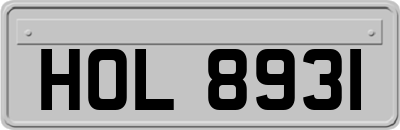 HOL 8931